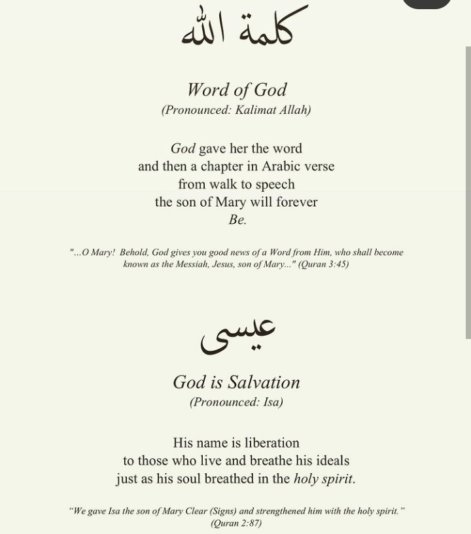 كلمة الله

Word of God
(Pronounced: Kalimat Allah)

God gave her the word
and then a chapter in Arabic verse
from walk to speech
the son of Mary will forever
Be.

"...O Mary! Behold, God gives you good news of a Word from Him, who shall become known as the Messiah, Jesus, son of Mary..." (Quran 3:45)

عيسى

God is Salvation
(Pronounced: Isa)

His name is liberation
to those who live and breathe his ideals
just as his soul breathed in the holy spirit.

"We gave Isa the son of Mary Clear (Signs) and strengthened him with the holy spirit."
(Quran 2:87)